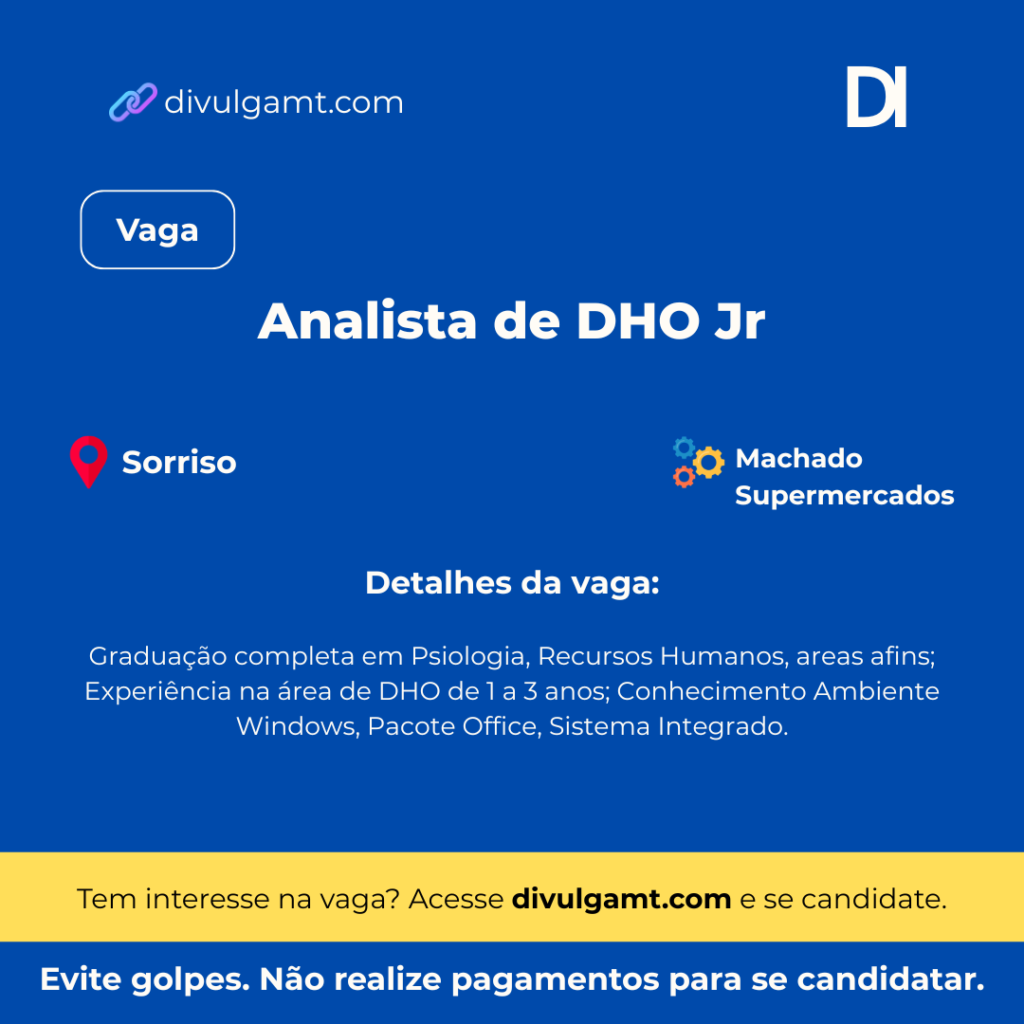 divulgamt.com

DI

Vaga

Analista de DHO Jr

Sorriso

Machado
Supermercados

Detalhes da vaga:

Graduação completa em Psiologia, Recursos Humanos, areas afins; Experiência na área de DHO de 1 a 3 anos; Conhecimento Ambiente Windows, Pacote Office, Sistema Integrado.

Tem interesse na vaga? Acesse divulgamt.com e se candidate.

Evite golpes. Não realize pagamentos para se candidatar.